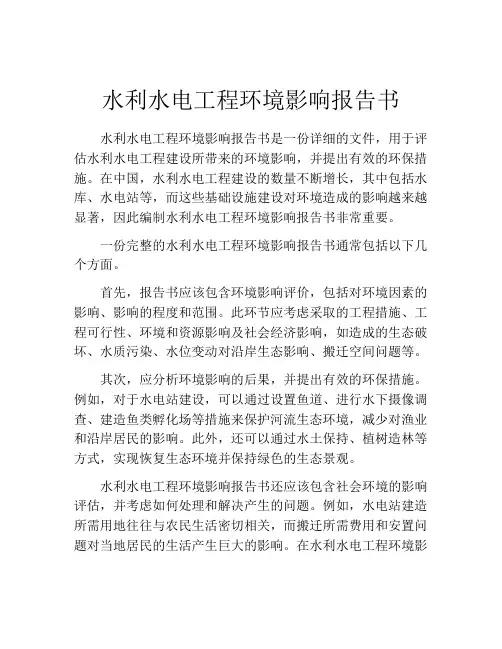 水利水电工程环境影响报告书

水利水电工程环境影响报告书是一份详细的文件，用于评估水利水电工程建设所带来的环境影响，并提出有效的环保措施。在中国，水利水电工程建设的数量不断增长，其中包括水库、水电站等，而这些基础设施建设对环境造成的影响越来越显著，因此编制水利水电工程环境影响报告书非常重要。

一份完整的水利水电工程环境影响报告书通常包括以下几个方面。

首先，报告书应该包含环境影响评价，包括对环境因素的影响、影响的程度和范围。此环节应考虑采取的工程措施、工程可行性、环境和资源影响及社会经济影响，如造成的生态破坏、水质污染、水位变动对沿岸生态影响、搬迁空间问题等。

其次，应分析环境影响的后果，并提出有效的环保措施。例如，对于水电站建设，可以通过设置鱼道、进行水下摄像调查、建造鱼类孵化场等措施来保护河流生态环境，减少对渔业和沿岸居民的影响。此外，还可以通过水土保持、植树造林等方式，实现恢复生态环境并保持绿色的生态景观。

水利水电工程环境影响报告书还应该包含社会环境的影响评估，并考虑如何处理和解决产生的问题。例如，水电站建造所需用地往往与农民生活密切相关，而搬迁所需费用和安置问题对当地居民的生活产生巨大的影响。在水利水电工程环境影